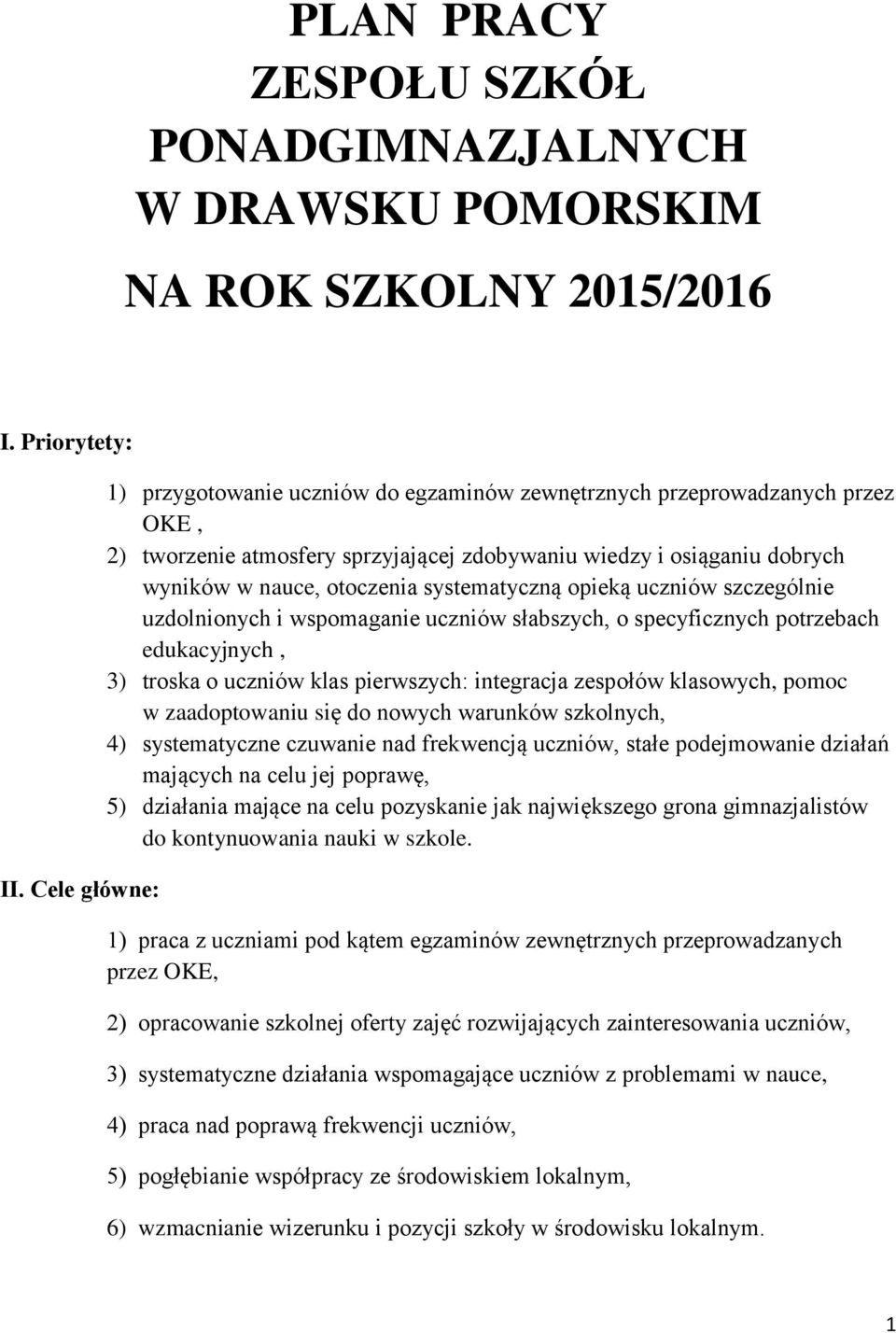 PLAN PRACY
ZESPOŁU SZKÓŁ
PONADGIMNAZJALNYCH
W DRAWSKU POMORSKIM

NA ROK SZKOLNY 2015/2016

I. Priorytety:

1) przygotowanie uczniów do egzaminów zewnętrznych przeprowadzanych przez OKE ,
2) tworzenie atmosfery sprzyjającej zdobywaniu wiedzy i osiąganiu dobrych wyników w nauce, otoczenia systematyczną opieką uczniów szczególnie uzdolnionych i wspomaganie uczniów słabszych, o specyficznych potrzebach edukacyjnych ,
3) troska o uczniów klas pierwszych: integracja zespołów klasowych, pomoc w zaadoptowaniu się do nowych warunków szkolnych,
4) systematyczne czuwanie nad frekwencją uczniów, stałe podejmowanie działań mających na celu jej poprawę,
5) działania mające na celu pozyskanie jak największego grona gimnazjalistów do kontynuowania nauki w szkole.

II. Cele główne:

1) praca z uczniami pod kątem egzaminów zewnętrznych przeprowadzanych przez OKE,

2) opracowanie szkolnej oferty zajęć rozwijających zainteresowania uczniów,

3) systematyczne działania wspomagające uczniów z problemami w nauce,

4) praca nad poprawą frekwencji uczniów,

5) pogłębianie współpracy ze środowiskiem lokalnym,

6) wzmacnianie wizerunku i pozycji szkoły w środowisku lokalnym.

1